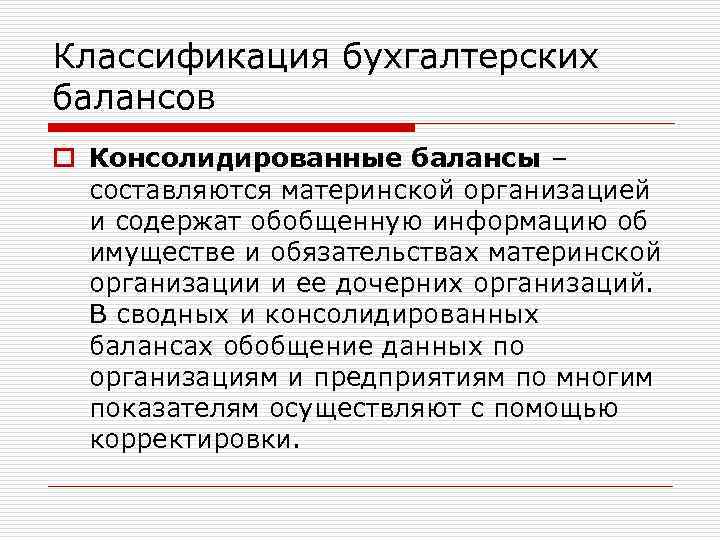 Классификация бухгалтерских балансов

Консолидированные балансы – составляются материнской организацией и содержат обобщенную информацию об имуществе и обязательствах материнской организации и ее дочерних организаций. В сводных и консолидированных балансах обобщение данных по организациям и предприятиям по многим показателям осуществляют с помощью корректировки.